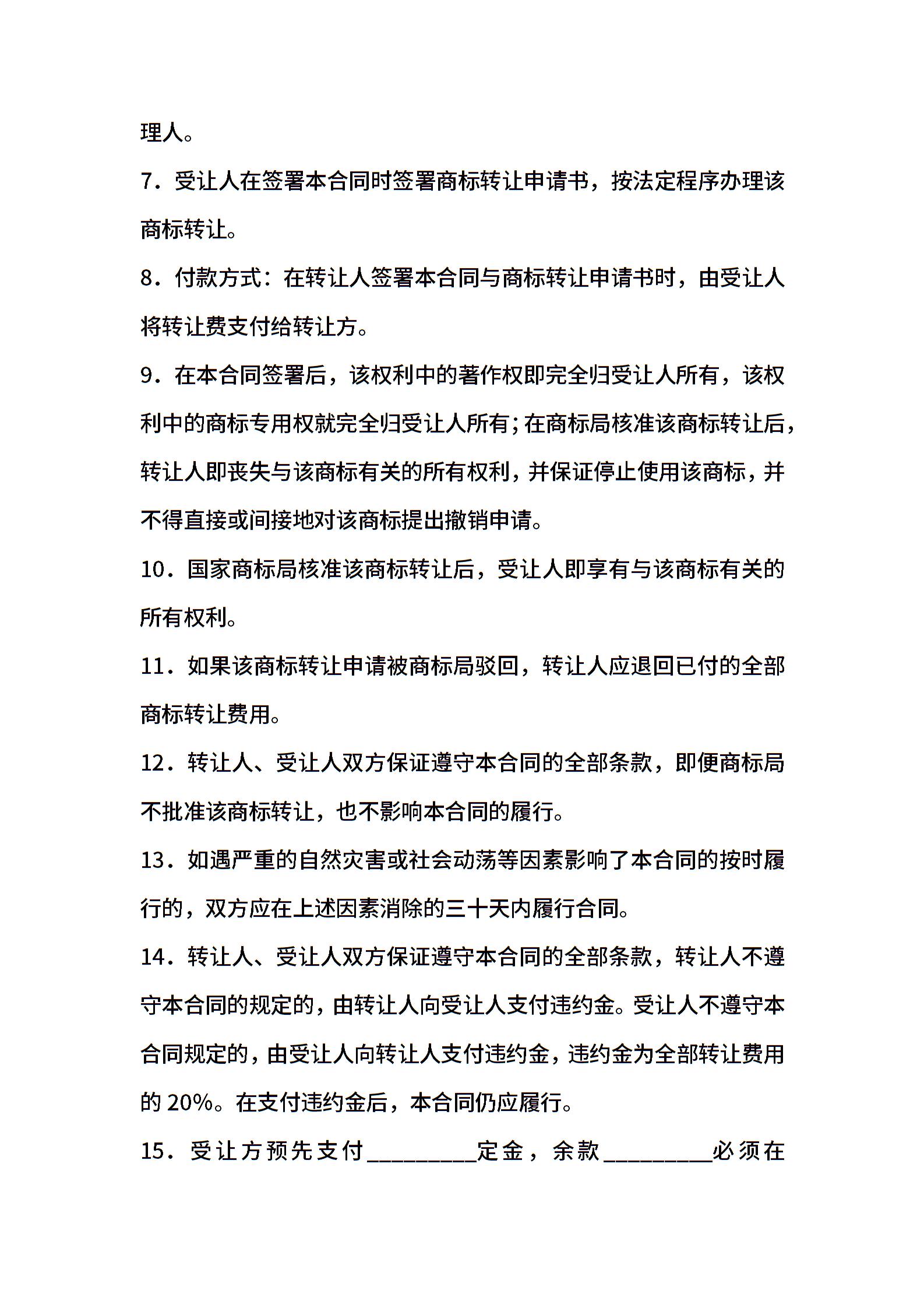 理人。

7．受让人在签署本合同时签署商标转让申请书，按法定程序办理该商标转让。

8．付款方式：在转让人签署本合同与商标转让申请书时，由受让人将转让费支付给转让方。

9．在本合同签署后，该权利中的著作权即完全归受让人所有，该权利中的商标专用权就完全归受让人所有；在商标局核准该商标转让后，转让人即丧失与该商标有关的所有权利，并保证停止使用该商标，并不得直接或间接地对该商标提出撤销申请。

10．国家商标局核准该商标转让后，受让人即享有与该商标有关的所有权利。

11．如果该商标转让申请被商标局驳回，转让人应退回已付的全部商标转让费用。

12．转让人、受让人双方保证遵守本合同的全部条款，即便商标局不批准该商标转让，也不影响本合同的履行。

13．如遇严重的自然灾害或社会动荡等因素影响了本合同的按时履行的，双方应在上述因素消除的三十天内履行合同。

14．转让人、受让人双方保证遵守本合同的全部条款，转让人不遵守本合同的规定的，由转让人向受让人支付违约金。受让人不遵守本合同规定的，由受让人向转让人支付违约金，违约金为全部转让费用的 20%。在支付违约金后，本合同仍应履行。

15．受让方预先支付_________定金，余款_________必须在